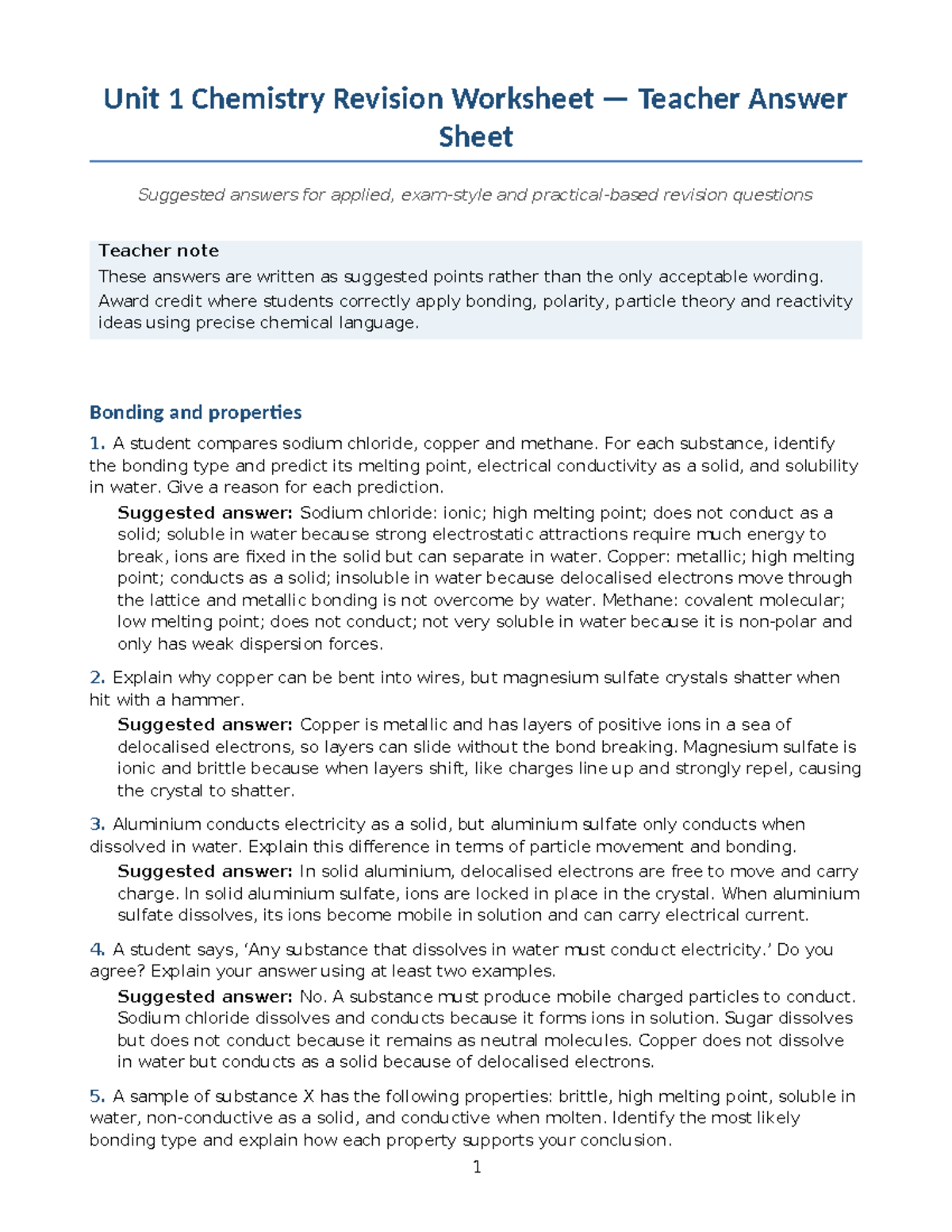 Unit 1 Chemistry Revision Worksheet — Teacher Answer Sheet

Suggested answers for applied, exam-style and practical-based revision questions

Teacher note
These answers are written as suggested points rather than the only acceptable wording. Award credit where students correctly apply bonding, polarity, particle theory and reactivity ideas using precise chemical language.

Bonding and properties

1. A student compares sodium chloride, copper and methane. For each substance, identify the bonding type and predict its melting point, electrical conductivity as a solid, and solubility in water. Give a reason for each prediction.

Suggested answer: Sodium chloride: ionic; high melting point; does not conduct as a solid; soluble in water because strong electrostatic attractions require much energy to break, ions are fixed in the solid but can separate in water. Copper: metallic; high melting point; conducts as a solid; insoluble in water because delocalised electrons move through the lattice and metallic bonding is not overcome by water. Methane: covalent molecular; low melting point; does not conduct; not very soluble in water because it is non-polar and only has weak dispersion forces.

2. Explain why copper can be bent into wires, but magnesium sulfate crystals shatter when hit with a hammer.

Suggested answer: Copper is metallic and has layers of positive ions in a sea of delocalised electrons, so layers can slide without the bond breaking. Magnesium sulfate is ionic and brittle because when layers shift, like charges line up and strongly repel, causing the crystal to shatter.

3. Aluminium conducts electricity as a solid, but aluminium sulfate only conducts when dissolved in water. Explain this difference in terms of particle movement and bonding.

Suggested answer: In solid aluminium, delocalised electrons are free to move and carry charge. In solid aluminium sulfate, ions are locked in place in the crystal. When aluminium sulfate dissolves, its ions become mobile in solution and can carry electrical current.

4. A student says, 'Any substance that dissolves in water must conduct electricity.' Do you agree? Explain your answer using at least two examples.

Suggested answer: No. A substance must produce mobile charged particles to conduct. Sodium chloride dissolves and conducts because it forms ions in solution. Sugar dissolves but does not conduct because it remains as neutral molecules. Copper does not dissolve in water but conducts as a solid because of delocalised electrons.

5. A sample of substance X has the following properties: brittle, high melting point, soluble in water, non-conductive as a solid, and conductive when molten. Identify the most likely bonding type and explain how each property supports your conclusion.

1